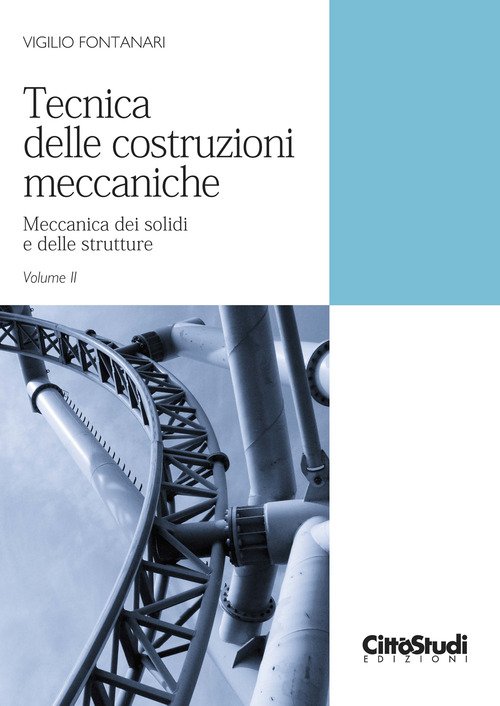 VIGILIO FONTANARI

Tecnica
delle costruzioni
meccaniche

Meccanica dei solidi
e delle strutture

Volume II

CittàStudi
EDIZIONI